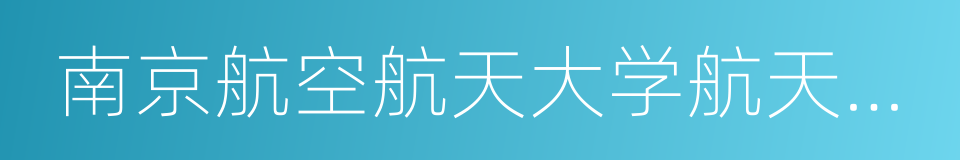 南京航空航天大学航天…